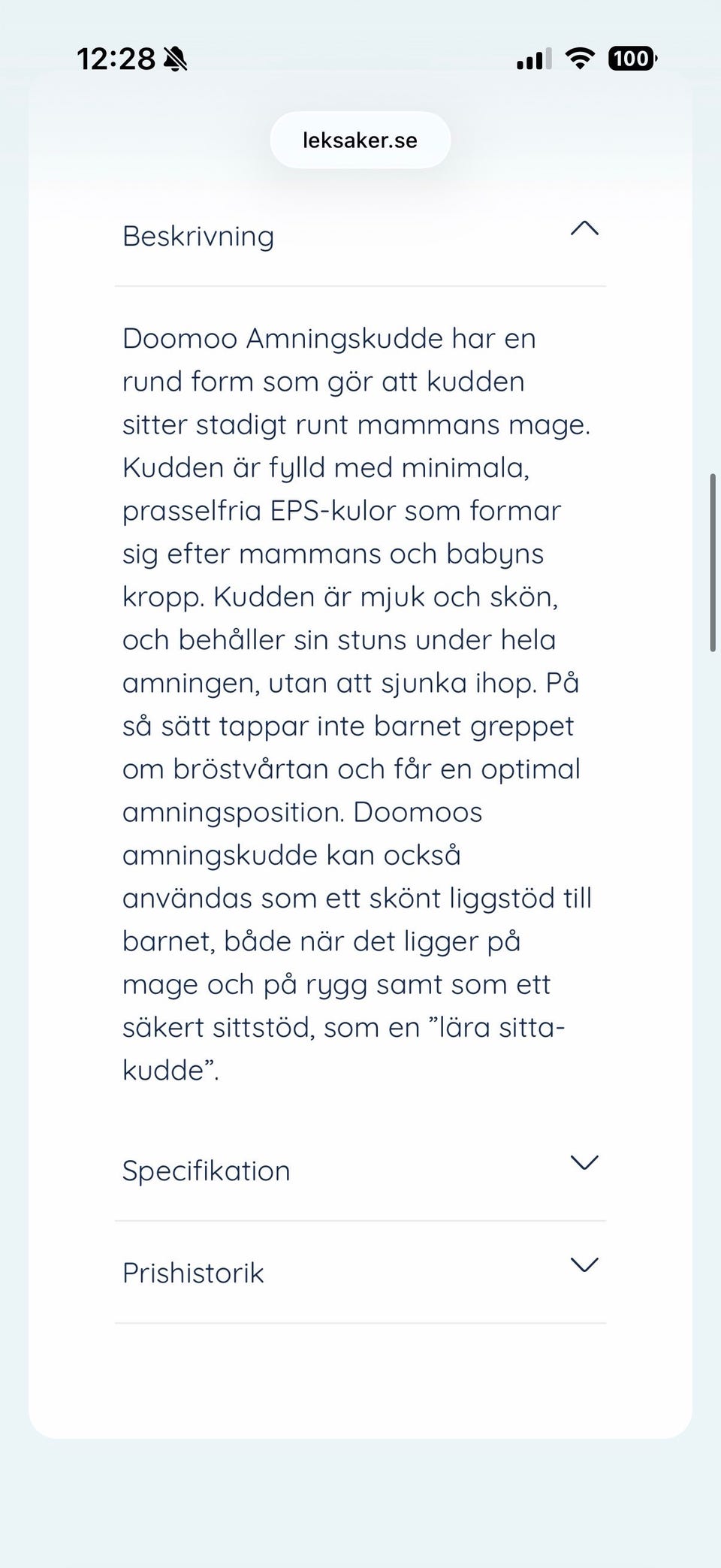 12:28 100

leksaker.se

Beskrivning

Doomoo Amningskudde har en rund form som gör att kudden sitter stadigt runt mammans mage. Kudden är fylld med minimala, prasselfria EPS-kulor som formar sig efter mammans och babyns kropp. Kudden är mjuk och skön, och behåller sin stuns under hela amningen, utan att sjunka ihop. På så sätt tappar inte barnet greppet om bröstvårtan och får en optimal amningsposition. Doomoos amningskudde kan också användas som ett skönt liggstöd till barnet, både när det ligger på mage och på rygg samt som ett säkert sittstöd, som en ”lära sitta-kudde”.

Specifikation

Prishistorik